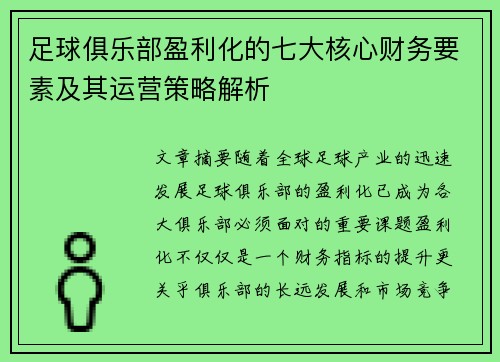 足球俱乐部盈利化的七大核心财务要素及其运营策略解析

文章摘要随着全球足球产业的迅速发展足球俱乐部的盈利化已成为各大俱乐部必须面对的重要课题盈利化不仅仅是一个财务指标的提升更关乎俱乐部的长远发展和市场竞争